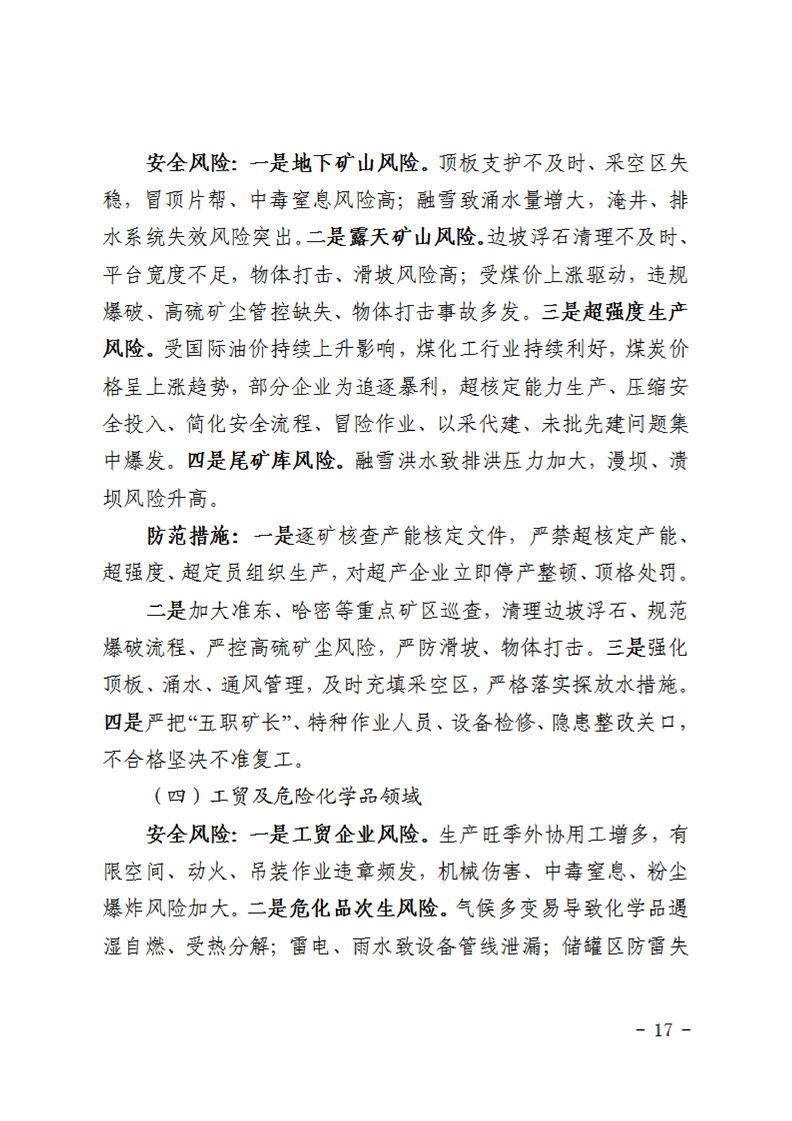 安全风险：一是地下矿山风险。顶板支护不及时、采空区失稳，冒顶片帮、中毒窒息风险高；融雪致涌水量增大，淹井、排水系统失效风险突出。二是露天矿山风险。边坡浮石清理不及时、平台宽度不足，物体打击、滑坡风险高；受煤价上涨驱动，违规爆破、高硫矿尘管控缺失、物体打击事故多发。三是超强度生产风险。受国际油价持续上升影响，煤化工行业持续利好，煤炭价格呈上涨趋势，部分企业为追逐暴利，超核定能力生产、压缩安全投入、简化安全流程、冒险作业、以采代建、未批先建问题集中爆发。四是尾矿库风险。融雪洪水致排洪压力加大，漫坝、溃坝风险升高。

防范措施：一是逐矿核查产能核定文件，严禁超核定产能、超强度、超定员组织生产，对超产企业立即停产整顿、顶格处罚。

二是加大准东、哈密等重点矿区巡查，清理边坡浮石、规范爆破流程、严控高硫矿尘风险，严防滑坡、物体打击。三是强化顶板、涌水、通风管理，及时充填采空区，严格落实探放水措施。四是严把“五职矿长”、特种作业人员、设备检修、隐患整改关口，不合格坚决不准复工。

（四）工贸及危险化学品领域

安全风险：一是工贸企业风险。生产旺季外协用工增多，有限空间、动火、吊装作业违章频发，机械伤害、中毒窒息、粉尘爆炸风险加大。二是危化品次生风险。气候多变易导致化学品遇湿自燃、受热分解；雷电、雨水致设备管线泄漏；储罐区防雷失

－ 17 －